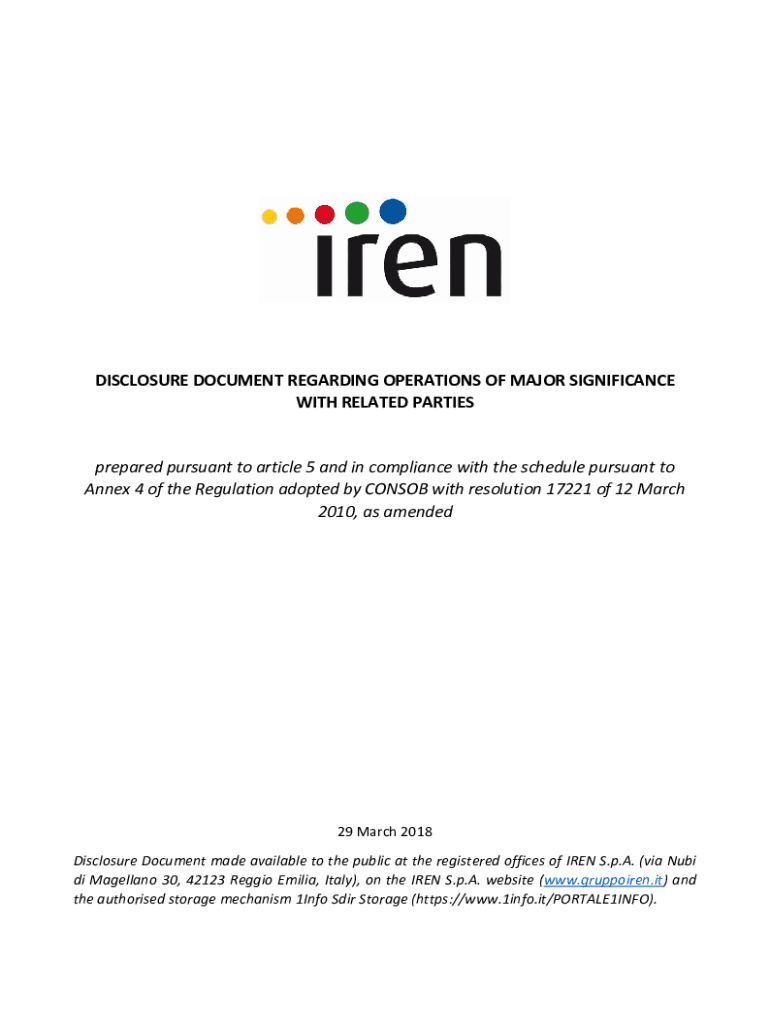 iren

DISCLOSURE DOCUMENT REGARDING OPERATIONS OF MAJOR SIGNIFICANCE WITH RELATED PARTIES

prepared pursuant to article 5 and in compliance with the schedule pursuant to Annex 4 of the Regulation adopted by CONSOB with resolution 17221 of 12 March 2010, as amended

29 March 2018

Disclosure Document made available to the public at the registered offices of IREN S.p.A. (via Nubi di Magellano 30, 42123 Reggio Emilia, Italy), on the IREN S.p.A. website (www.gruppoiren.it) and the authorised storage mechanism 1Info Sdir Storage (https://www.1info.it/PORTALE1INFO).